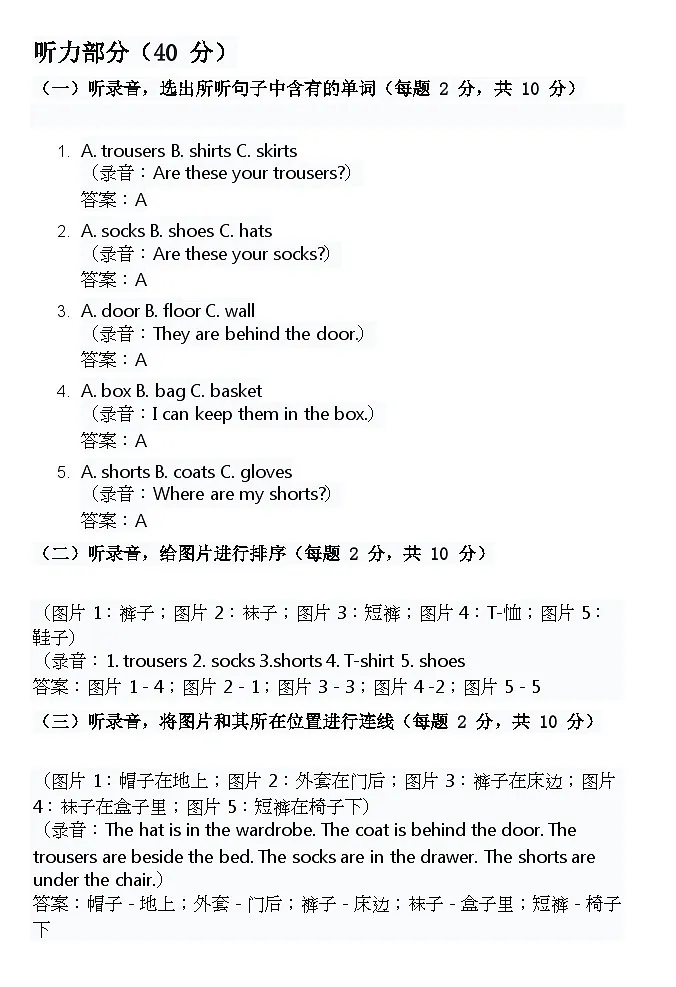 听力部分（40 分）

（一）听录音，选出所听句子中含有的单词（每题 2 分，共 10 分）

1. A. trousers B. shirts C. skirts
（录音：Are these your trousers?）
答案：A

2. A. socks B. shoes C. hats
（录音：Are these your socks?）
答案：A

3. A. door B. floor C. wall
（录音：They are behind the door.）
答案：A

4. A. box B. bag C. basket
（录音：I can keep them in the box.）
答案：A

5. A. shorts B. coats C. gloves
（录音：Where are my shorts?）
答案：A

（二）听录音，给图片进行排序（每题 2 分，共 10 分）

（图片 1：裤子；图片 2：袜子；图片 3：短裤；图片 4：T-恤；图片 5：鞋子）
（录音：1. trousers 2. socks 3.shorts 4. T-shirt 5. shoes
答案：图片 1 - 4；图片 2 - 1；图片 3 - 3；图片 4 -2；图片 5 - 5

（三）听录音，将图片和其所在位置进行连线（每题 2 分，共 10 分）

（图片 1：帽子在地上；图片 2：外套在门后；图片 3：裤子在床边；图片 4：袜子在盒子里；图片 5：短裤在椅子下）
（录音：The hat is in the wardrobe. The coat is behind the door. The trousers are beside the bed. The socks are in the drawer. The shorts are under the chair.）
答案：帽子 - 地上；外套 - 门后；裤子 - 床边；袜子 - 盒子里；短裤 - 椅子下